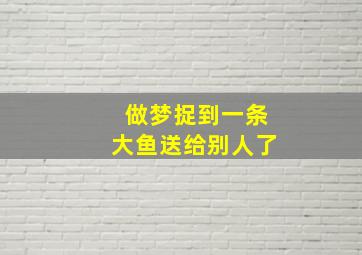 做梦捉到一条
大鱼送给别人了